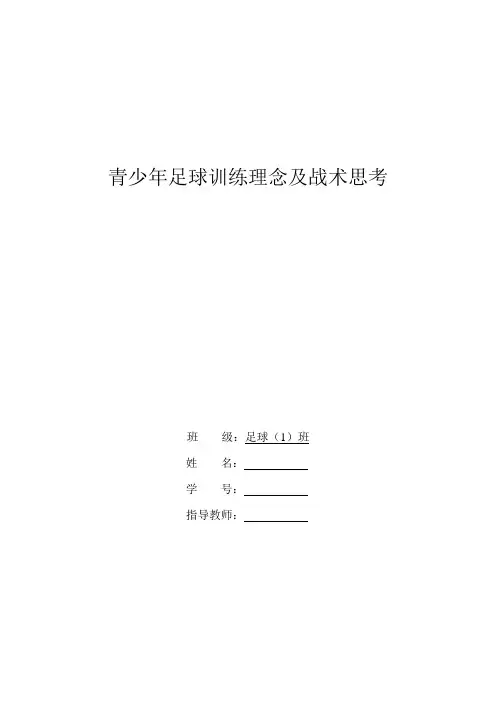 青少年足球训练理念及战术思考

班　　级：足球（1）班
姓　　名：
学　　号：
指导教师：